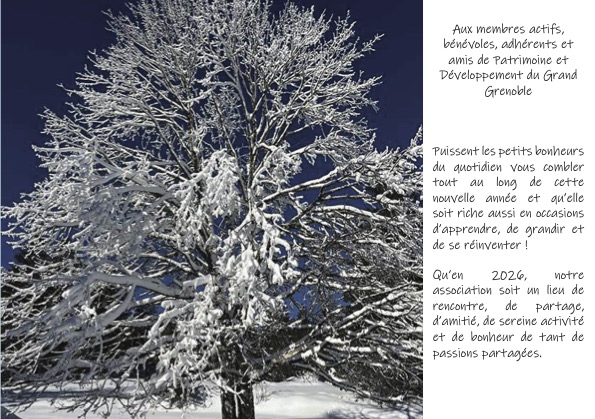 Aux membres actifs,
bénévoles, adhérents et
amis de Patrimoine et
Développement du Grand
Grenoble

Puissent les petits bonheurs du quotidien vous combler tout au long de cette nouvelle année et qu'elle soit riche aussi en occasions d'apprendre, de grandir et de se réinventer !

Qu'en 2026, notre association soit un lieu de rencontre, de partage, d'amitié, de sereine activité et de bonheur de tant de passions partagées.